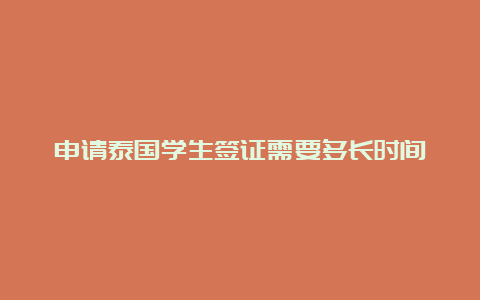 申请泰国学生签证需要多长时间